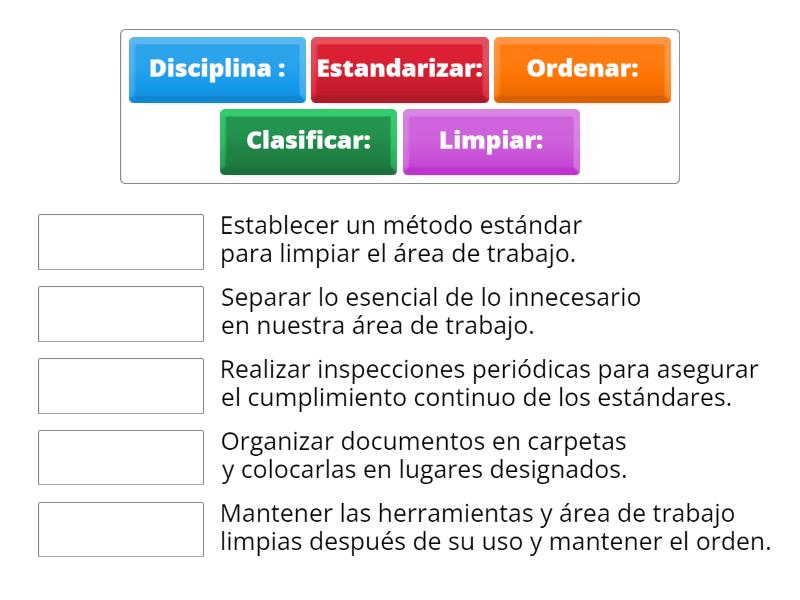 Disciplina :
Estandarizar:
Ordenar:
Clasificar:
Limpiar:

Establecer un método estándar para limpiar el área de trabajo.

Separar lo esencial de lo innecesario en nuestra área de trabajo.

Realizar inspecciones periódicas para asegurar el cumplimiento continuo de los estándares.

Organizar documentos en carpetas y colocarlas en lugares designados.

Mantener las herramientas y área de trabajo limpias después de su uso y mantener el orden.